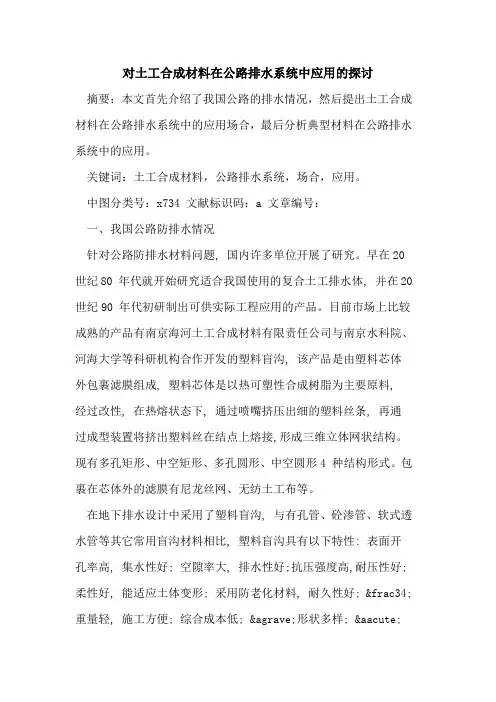 对土工合成材料在公路排水系统中应用的探讨

摘要：本文首先介绍了我国公路的排水情况，然后提出土工合成材料在公路排水系统中的应用场合，最后分析典型材料在公路排水系统中的应用。

关键词：土工合成材料，公路排水系统，场合，应用。

中图分类号：x734 文献标识码：a 文章编号：

一、我国公路防排水情况

针对公路防排水材料问题，国内许多单位开展了研究。早在20世纪80 年代就开始研究适合我国使用的复合土工排水体，并在20世纪90 年代初研制出可供实际工程应用的产品。目前市场上比较成熟的产品有南京海河土工合成材料有限责任公司与南京水科院、河海大学等科研机构合作开发的塑料盲沟，该产品是由塑料芯体外包裹滤膜组成，塑料芯体是以热可塑性合成树脂为主要原料，经过改性，在热熔状态下，通过喷嘴挤压出细的塑料丝条，再通过成型装置将挤出塑料丝在结点上熔接，形成三维立体网状结构。现有多孔矩形、中空矩形、多孔圆形、中空圆形4 种结构形式。包裹在芯体外的滤膜有尼龙丝网、无纺土工布等。

在地下排水设计中采用了塑料盲沟，与有孔管、砼渗管、软式透水管等其它常用盲沟材料相比，塑料盲沟具有以下特性：表面开孔率高，集水性好；空隙率大，排水性好；抗压强度高，耐压性好；柔性好，能适应土体变形；采用防老化材料，耐久性好；&frac34;重量轻，施工方便；综合成本低；&agrave;形状多样；&aacute;